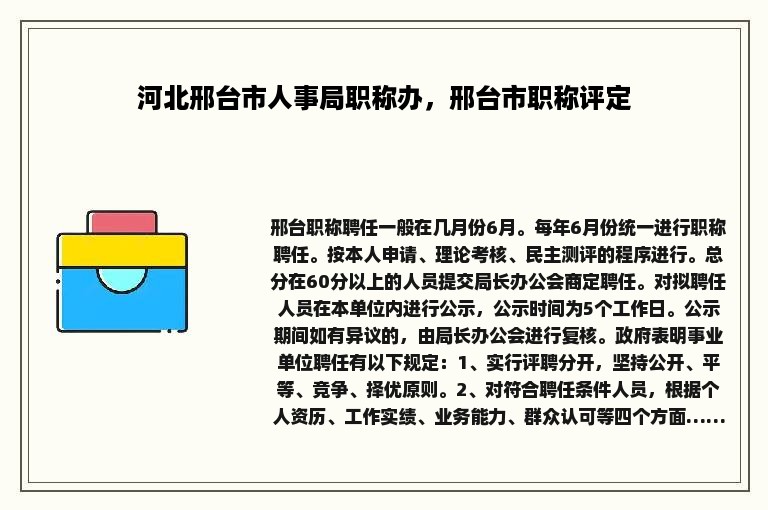 河北邢台市人事局职称办，邢台市职称评定

邢台职称聘任一般在几月份6月。每年6月份统一进行职称聘任。按本人申请、理论考核、民主测评的程序进行。总分在60分以上的人员提交局长办公会商定聘任。对拟聘任人员在本单位内进行公示，公示时间为5个工作日。公示期间如有异议的，由局长办公会进行复核。政府表明事业单位聘任有以下规定：1、实行评聘分开，坚持公开、平等、竞争、择优原则。2、对符合聘任条件人员，根据个人资历、工作实绩、业务能力、群众认可等四个方面......